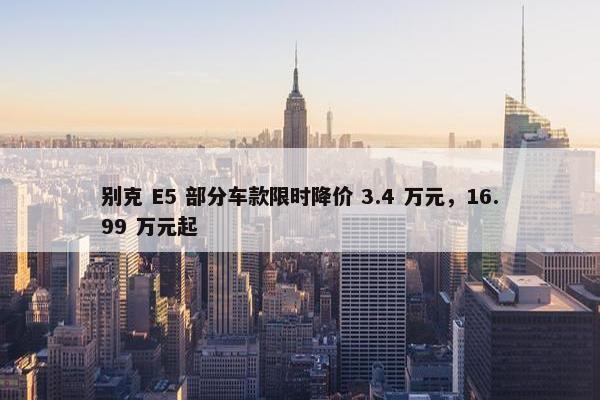 别克 E5 部分车款限时降价 3.4 万元，16.99 万元起